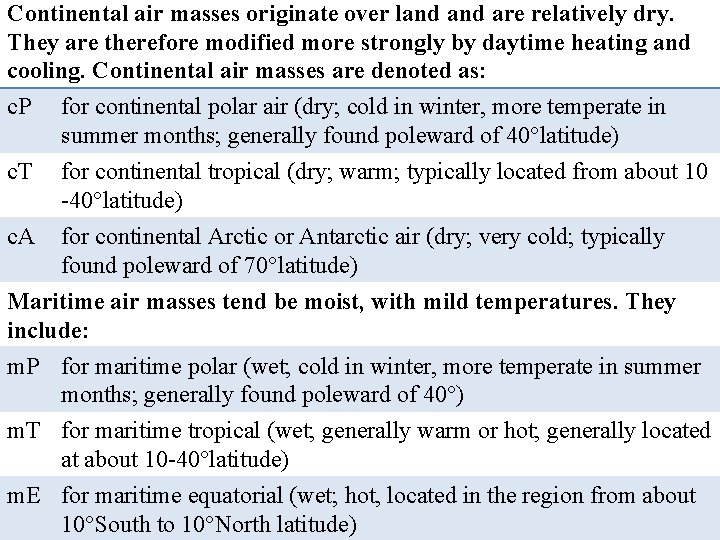 Continental air masses originate over land and are relatively dry. They are therefore modified more strongly by daytime heating and cooling. Continental air masses are denoted as:

cP for continental polar air (dry; cold in winter, more temperate in summer months; generally found poleward of 40°latitude)

cT for continental tropical (dry; warm; typically located from about 10 -40°latitude)

cA for continental Arctic or Antarctic air (dry; very cold; typically found poleward of 70°latitude)

Maritime air masses tend be moist, with mild temperatures. They include:

mP for maritime polar (wet; cold in winter, more temperate in summer months; generally found poleward of 40°)

mT for maritime tropical (wet; generally warm or hot; generally located at about 10-40°latitude)

mE for maritime equatorial (wet; hot, located in the region from about 10°South to 10°North latitude)